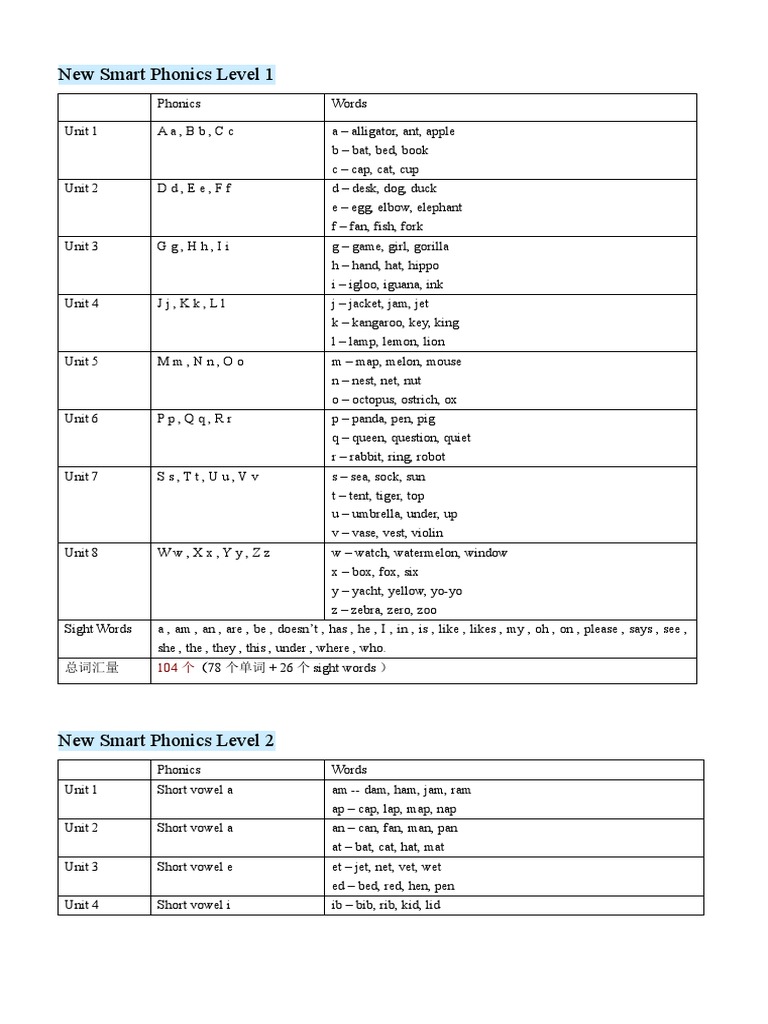 New Smart Phonics Level 1

| | Phonics | Words |
|---|---|---|
| Unit 1 | A a , B b , C c | a – alligator, ant, apple<br>b – bat, bed, book<br>c – cap, cat, cup |
| Unit 2 | D d , E e , F f | d – desk, dog, duck<br>e – egg, elbow, elephant<br>f – fan, fish, fork |
| Unit 3 | G g , H h , I i | g – game, girl, gorilla<br>h – hand, hat, hippo<br>i – igloo, iguana, ink |
| Unit 4 | J j , K k , L l | j – jacket, jam, jet<br>k – kangaroo, key, king<br>l – lamp, lemon, lion |
| Unit 5 | M m , N n , O o | m – map, melon, mouse<br>n – nest, net, nut<br>o – octopus, ostrich, ox |
| Unit 6 | P p , Q q , R r | p – panda, pen, pig<br>q – queen, question, quiet<br>r – rabbit, ring, robot |
| Unit 7 | S s , T t , U u , V v | s – sea, sock, sun<br>t – tent, tiger, top<br>u – umbrella, under, up<br>v – vase, vest, violin |
| Unit 8 | W w , X x , Y y , Z z | w – watch, watermelon, window<br>x – box, fox, six<br>y – yacht, yellow, yo-yo<br>z – zebra, zero, zoo |
| Sight Words | a , am , an , are , be , doesn't , has , he , I , in , is , like , likes , my , oh , on , please , says , see , she , the , they , this , under , where , who. | |
| 总词汇量 | 104 个（78 个单词 + 26 个 sight words ） | |

New Smart Phonics Level 2

| | Phonics | Words |
|---|---|---|
| Unit 1 | Short vowel a | am -- dam, ham, jam, ram<br>ap – cap, lap, map, nap |
| Unit 2 | Short vowel a | an – can, fan, man, pan<br>at – bat, cat, hat, mat |
| Unit 3 | Short vowel e | et – jet, net, vet, wet<br>ed – bed, red, hen, pen |
| Unit 4 | Short vowel i | ib – bib, rib, kid, lid |